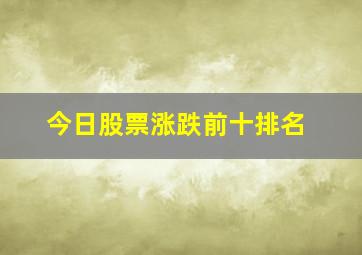 今日股票涨跌前十排名